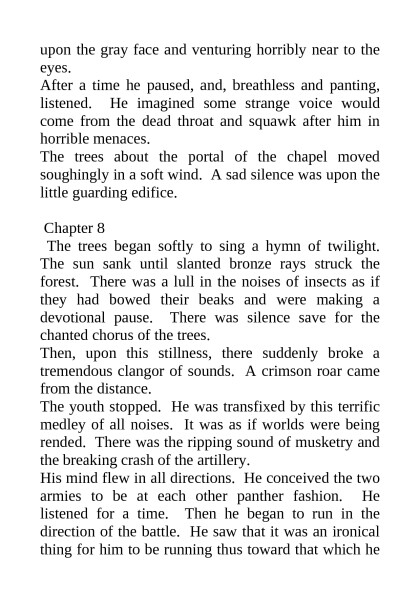 upon the gray face and venturing horribly near to the eyes.
After a time he paused, and, breathless and panting, listened. He imagined some strange voice would come from the dead throat and squawk after him in horrible menaces.
The trees about the portal of the chapel moved soughingly in a soft wind. A sad silence was upon the little guarding edifice.

Chapter 8
The trees began softly to sing a hymn of twilight. The sun sank until slanted bronze rays struck the forest. There was a lull in the noises of insects as if they had bowed their beaks and were making a devotional pause. There was silence save for the chanted chorus of the trees.
Then, upon this stillness, there suddenly broke a tremendous clangor of sounds. A crimson roar came from the distance.
The youth stopped. He was transfixed by this terrific medley of all noises. It was as if worlds were being rended. There was the ripping sound of musketry and the breaking crash of the artillery.
His mind flew in all directions. He conceived the two armies to be at each other panther fashion. He listened for a time. Then he began to run in the direction of the battle. He saw that it was an ironical thing for him to be running thus toward that which he